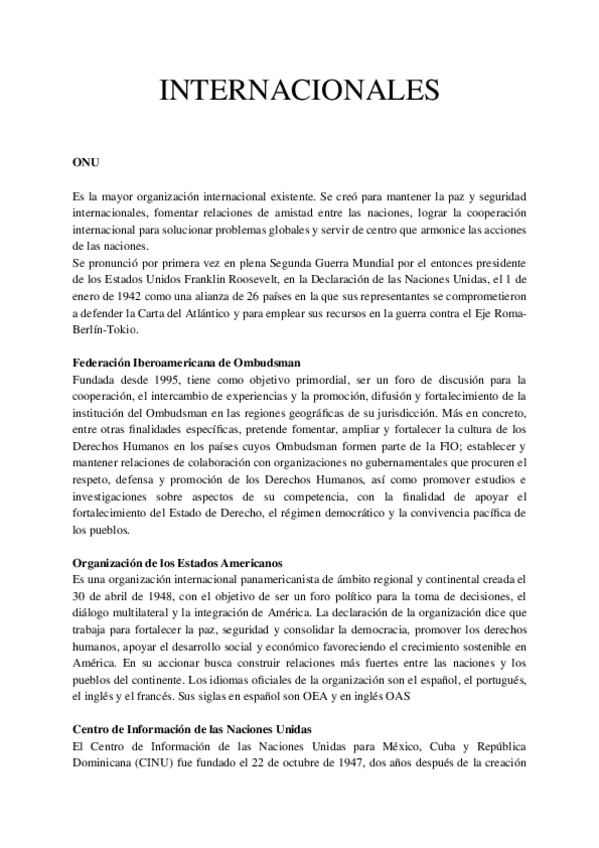 INTERNACIONALES

ONU

Es la mayor organización internacional existente. Se creó para mantener la paz y seguridad internacionales, fomentar relaciones de amistad entre las naciones, lograr la cooperación internacional para solucionar problemas globales y servir de centro que armonice las acciones de las naciones.
Se pronunció por primera vez en plena Segunda Guerra Mundial por el entonces presidente de los Estados Unidos Franklin Roosevelt, en la Declaración de las Naciones Unidas, el 1 de enero de 1942 como una alianza de 26 países en la que sus representantes se comprometieron a defender la Carta del Atlántico y para emplear sus recursos en la guerra contra el Eje Roma-Berlín-Tokio.

Federación Iberoamericana de Ombudsman
Fundada desde 1995, tiene como objetivo primordial, ser un foro de discusión para la cooperación, el intercambio de experiencias y la promoción, difusión y fortalecimiento de la institución del Ombudsman en las regiones geográficas de su jurisdicción. Más en concreto, entre otras finalidades específicas, pretende fomentar, ampliar y fortalecer la cultura de los Derechos Humanos en los países cuyos Ombudsman formen parte de la FIO; establecer y mantener relaciones de colaboración con organizaciones no gubernamentales que procuren el respeto, defensa y promoción de los Derechos Humanos, así como promover estudios e investigaciones sobre aspectos de su competencia, con la finalidad de apoyar el fortalecimiento del Estado de Derecho, el régimen democrático y la convivencia pacífica de los pueblos.

Organización de los Estados Americanos
Es una organización internacional panamericanista de ámbito regional y continental creada el 30 de abril de 1948, con el objetivo de ser un foro político para la toma de decisiones, el diálogo multilateral y la integración de América. La declaración de la organización dice que trabaja para fortalecer la paz, seguridad y consolidar la democracia, promover los derechos humanos, apoyar el desarrollo social y económico favoreciendo el crecimiento sostenible en América. En su accionar busca construir relaciones más fuertes entre las naciones y los pueblos del continente. Los idiomas oficiales de la organización son el español, el portugués, el inglés y el francés. Sus siglas en español son OEA y en inglés OAS

Centro de Información de las Naciones Unidas
El Centro de Información de las Naciones Unidas para México, Cuba y República Dominicana (CINU) fue fundado el 22 de octubre de 1947, dos años después de la creación